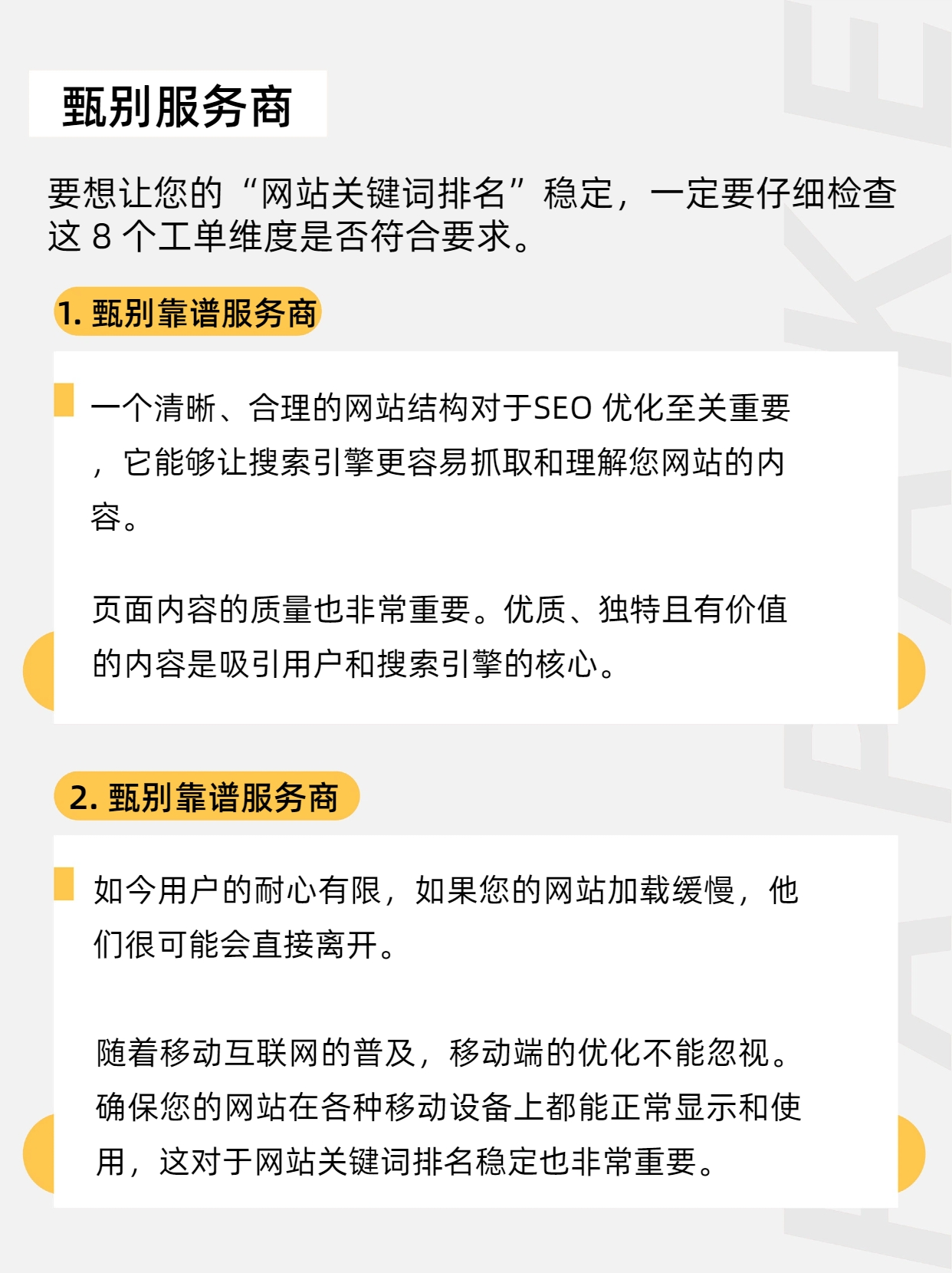 甄别服务商

要想让您的“网站关键词排名”稳定，一定要仔细检查这 8 个工单维度是否符合要求。

1. 甄别靠谱服务商

一个清晰、合理的网站结构对于SEO 优化至关重要，它能够让搜索引擎更容易抓取和理解您网站的内容。

页面内容的质量也非常重要。优质、独特且有价值的内容是吸引用户和搜索引擎的核心。

2. 甄别靠谱服务商

如今用户的耐心有限，如果您的网站加载缓慢，他们很可能会直接离开。

随着移动互联网的普及，移动端的优化不能忽视。确保您的网站在各种移动设备上都能正常显示和使用，这对于网站关键词排名稳定也非常重要。